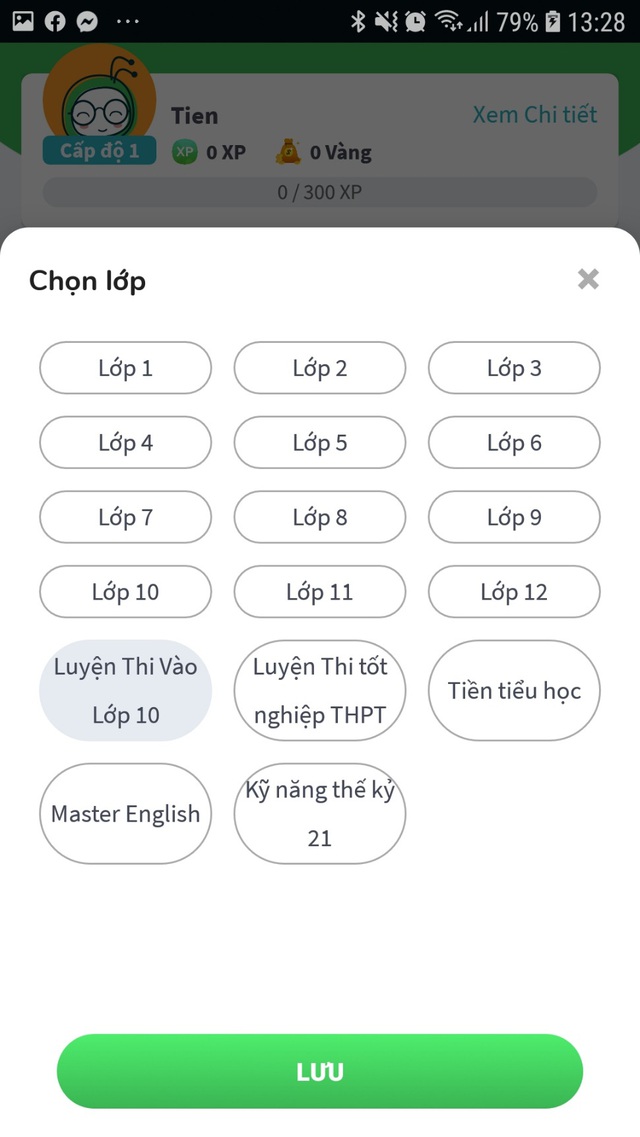 79% 13:28

Tien
Xem Chi tiết
Cấp độ 1
XP 0 XP
0 Vàng
0 / 300 XP

Chọn lớp

Lớp 1
Lớp 2
Lớp 3
Lớp 4
Lớp 5
Lớp 6
Lớp 7
Lớp 8
Lớp 9
Lớp 10
Lớp 11
Lớp 12
Luyện Thi Vào Lớp 10
Luyện Thi tốt nghiệp THPT
Tiền tiểu học
Master English
Kỹ năng thế kỷ 21

LƯU